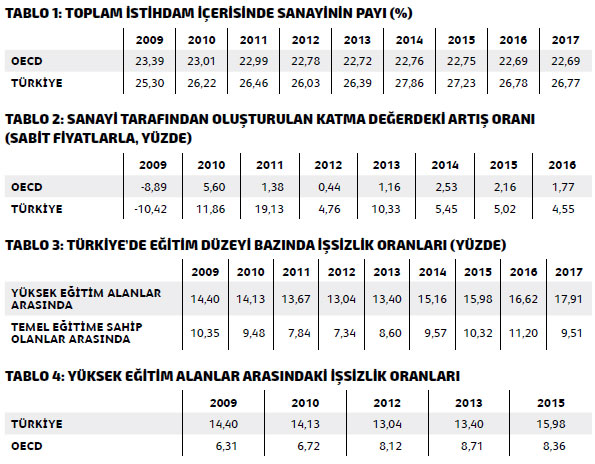 TABLO 1: TOPLAM İSTİHDAM İÇERİSİNDE SANAYİNİN PAYI (%)

| | 2009 | 2010 | 2011 | 2012 | 2013 | 2014 | 2015 | 2016 | 2017 |
|---|---|---|---|---|---|---|---|---|---|
| OECD | 23,39 | 23,01 | 22,99 | 22,78 | 22,72 | 22,76 | 22,75 | 22,69 | 22,69 |
| TÜRKİYE | 25,30 | 26,22 | 26,46 | 26,03 | 26,39 | 27,86 | 27,23 | 26,78 | 26,77 |

TABLO 2: SANAYİ TARAFINDAN OLUŞTURULAN KATMA DEĞERDEKİ ARTIŞ ORANI (SABİT FİYATLARLA, YÜZDE)

| | 2009 | 2010 | 2011 | 2012 | 2013 | 2014 | 2015 | 2016 |
|---|---|---|---|---|---|---|---|---|
| OECD | -8,89 | 5,60 | 1,38 | 0,44 | 1,16 | 2,53 | 2,16 | 1,77 |
| TÜRKİYE | -10,42 | 11,86 | 19,13 | 4,76 | 10,33 | 5,45 | 5,02 | 4,55 |

TABLO 3: TÜRKİYE'DE EĞİTİM DÜZEYİ BAZINDA İŞSİZLİK ORANLARI (YÜZDE)

| | 2009 | 2010 | 2011 | 2012 | 2013 | 2014 | 2015 | 2016 | 2017 |
|---|---|---|---|---|---|---|---|---|---|
| YÜKSEK EĞİTİM ALANLAR ARASINDA | 14,40 | 14,13 | 13,67 | 13,04 | 13,40 | 15,16 | 15,98 | 16,62 | 17,91 |
| TEMEL EĞİTİME SAHİP OLANLAR ARASINDA | 10,35 | 9,48 | 7,84 | 7,34 | 8,60 | 9,57 | 10,32 | 11,20 | 9,51 |

TABLO 4: YÜKSEK EĞİTİM ALANLAR ARASINDAKİ İŞSİZLİK ORANLARI

| | 2009 | 2010 | 2012 | 2013 | 2015 |
|---|---|---|---|---|---|
| TÜRKİYE | 14,40 | 14,13 | 13,04 | 13,40 | 15,98 |
| OECD | 6,31 | 6,72 | 8,12 | 8,71 | 8,36 |